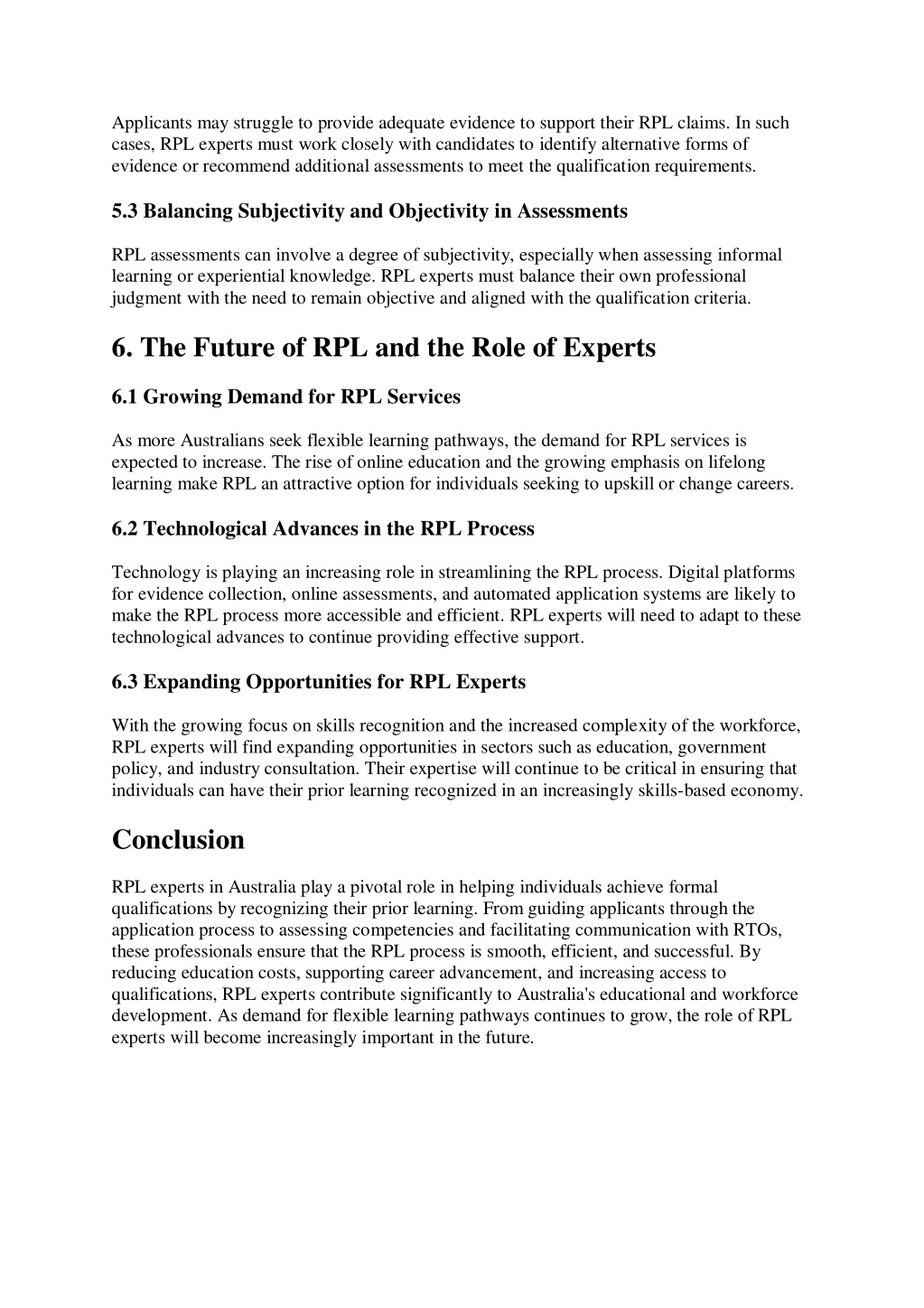 Applicants may struggle to provide adequate evidence to support their RPL claims. In such cases, RPL experts must work closely with candidates to identify alternative forms of evidence or recommend additional assessments to meet the qualification requirements.

5.3 Balancing Subjectivity and Objectivity in Assessments

RPL assessments can involve a degree of subjectivity, especially when assessing informal learning or experiential knowledge. RPL experts must balance their own professional judgment with the need to remain objective and aligned with the qualification criteria.

6. The Future of RPL and the Role of Experts

6.1 Growing Demand for RPL Services

As more Australians seek flexible learning pathways, the demand for RPL services is expected to increase. The rise of online education and the growing emphasis on lifelong learning make RPL an attractive option for individuals seeking to upskill or change careers.

6.2 Technological Advances in the RPL Process

Technology is playing an increasing role in streamlining the RPL process. Digital platforms for evidence collection, online assessments, and automated application systems are likely to make the RPL process more accessible and efficient. RPL experts will need to adapt to these technological advances to continue providing effective support.

6.3 Expanding Opportunities for RPL Experts

With the growing focus on skills recognition and the increased complexity of the workforce, RPL experts will find expanding opportunities in sectors such as education, government policy, and industry consultation. Their expertise will continue to be critical in ensuring that individuals can have their prior learning recognized in an increasingly skills-based economy.

Conclusion

RPL experts in Australia play a pivotal role in helping individuals achieve formal qualifications by recognizing their prior learning. From guiding applicants through the application process to assessing competencies and facilitating communication with RTOs, these professionals ensure that the RPL process is smooth, efficient, and successful. By reducing education costs, supporting career advancement, and increasing access to qualifications, RPL experts contribute significantly to Australia's educational and workforce development. As demand for flexible learning pathways continues to grow, the role of RPL experts will become increasingly important in the future.